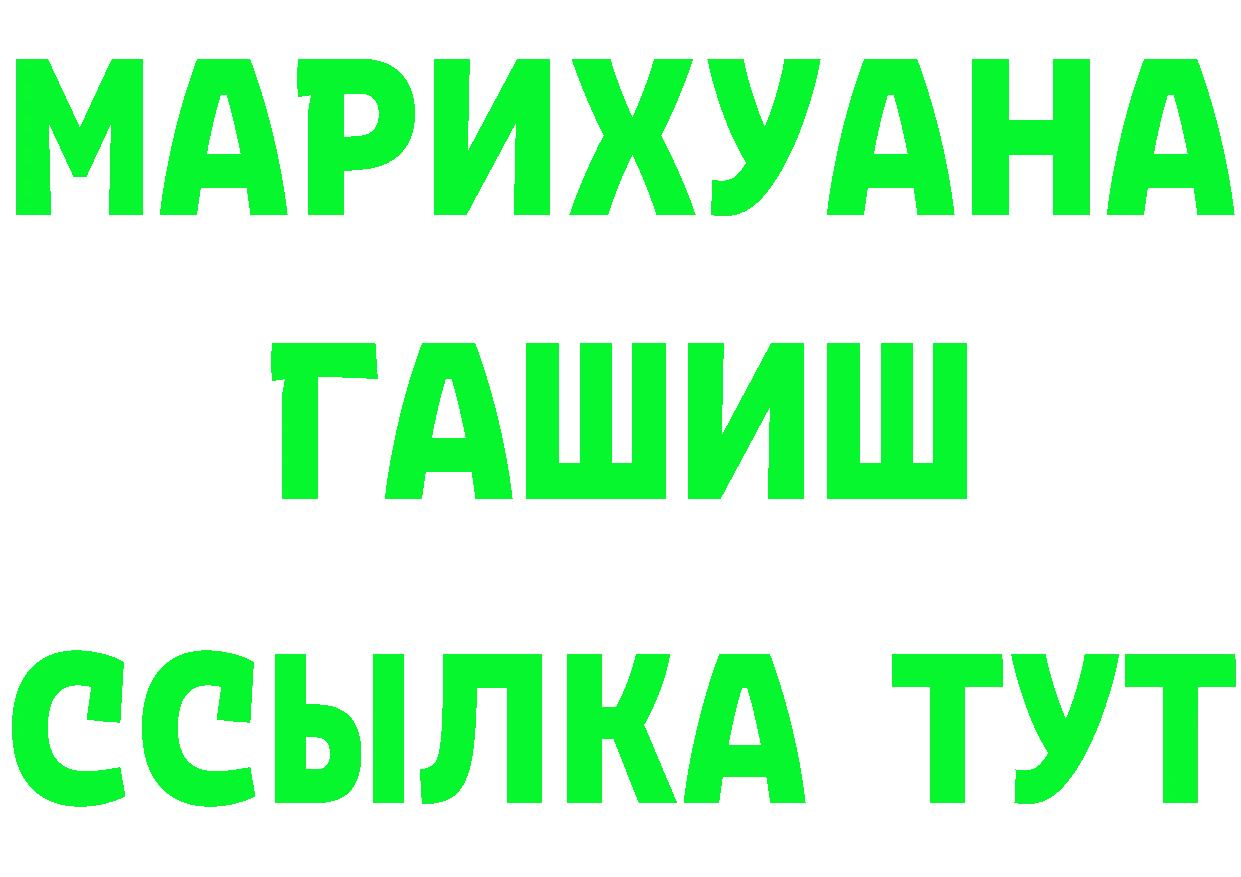 МАРИХУАНА
ГАШИШ
ССЫЛКА ТУТ